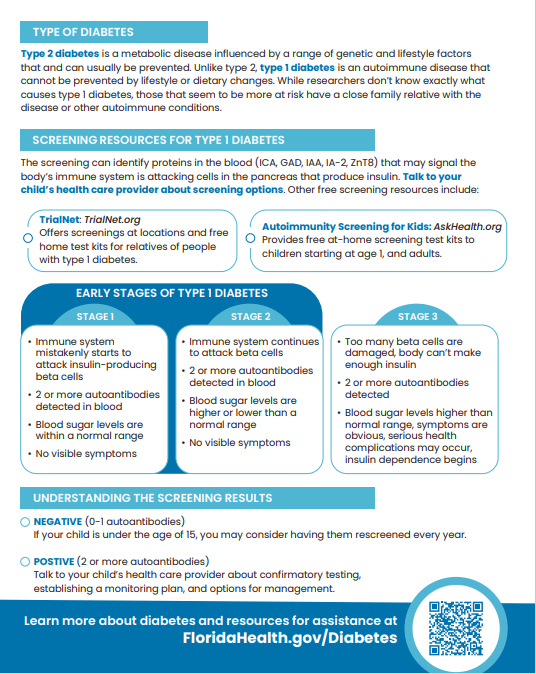 TYPE OF DIABETES

Type 2 diabetes is a metabolic disease influenced by a range of genetic and lifestyle factors that and can usually be prevented. Unlike type 2, type 1 diabetes is an autoimmune disease that cannot be prevented by lifestyle or dietary changes. While researchers don't know exactly what causes type 1 diabetes, those that seem to be more at risk have a close family relative with the disease or other autoimmune conditions.

SCREENING RESOURCES FOR TYPE 1 DIABETES

The screening can identify proteins in the blood (ICA, GAD, IAA, IA-2, ZnT8) that may signal the body's immune system is attacking cells in the pancreas that produce insulin. Talk to your child's health care provider about screening options. Other free screening resources include:

TrialNet: TrialNet.org
Offers screenings at locations and free home test kits for relatives of people with type 1 diabetes.

Autoimmunity Screening for Kids: AskHealth.org
Provides free at-home screening test kits to children starting at age 1, and adults.

EARLY STAGES OF TYPE 1 DIABETES

STAGE 1
• Immune system mistakenly starts to attack insulin-producing beta cells
• 2 or more autoantibodies detected in blood
• Blood sugar levels are within a normal range
• No visible symptoms

STAGE 2
• Immune system continues to attack beta cells
• 2 or more autoantibodies detected in blood
• Blood sugar levels are higher or lower than a normal range
• No visible symptoms

STAGE 3
• Too many beta cells are damaged, body can't make enough insulin
• 2 or more autoantibodies detected
• Blood sugar levels higher than normal range, symptoms are obvious, serious health complications may occur, insulin dependence begins

UNDERSTANDING THE SCREENING RESULTS

NEGATIVE (0-1 autoantibodies)
If your child is under the age of 15, you may consider having them rescreened every year.

POSTIVE (2 or more autoantibodies)
Talk to your child's health care provider about confirmatory testing, establishing a monitoring plan, and options for management.

Learn more about diabetes and resources for assistance at FloridaHealth.gov/Diabetes